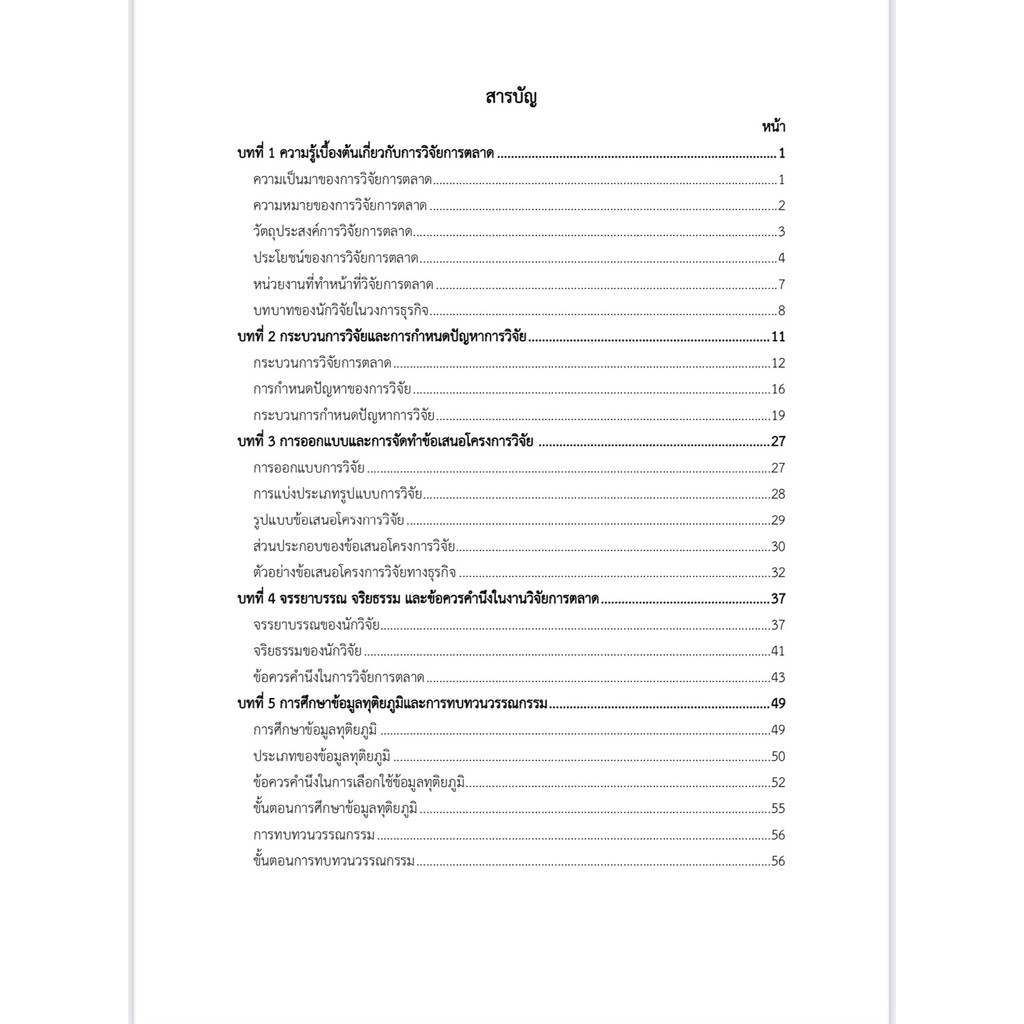 สารบัญ

หน้า

บทที่ 1 ความรู้เบื้องต้นเกี่ยวกับการวิจัยการตลาด 1
ความเป็นมาของการวิจัยการตลาด 1
ความหมายของการวิจัยการตลาด 2
วัตถุประสงค์การวิจัยการตลาด 3
ประโยชน์ของการวิจัยการตลาด 4
หน่วยงานที่ทำหน้าที่วิจัยการตลาด 7
บทบาทของนักวิจัยในวงการธุรกิจ 8
บทที่ 2 กระบวนการวิจัยและการกำหนดปัญหาการวิจัย 11
กระบวนการวิจัยการตลาด 12
การกำหนดปัญหาของการวิจัย 16
กระบวนการกำหนดปัญหาการวิจัย 19
บทที่ 3 การออกแบบและการจัดทำข้อเสนอโครงการวิจัย 27
การออกแบบการวิจัย 27
การแบ่งประเภทรูปแบบการวิจัย 28
รูปแบบข้อเสนอโครงการวิจัย 29
ส่วนประกอบของข้อเสนอโครงการวิจัย 30
ตัวอย่างข้อเสนอโครงการวิจัยทางธุรกิจ 32
บทที่ 4 จรรยาบรรณ จริยธรรม และข้อควรคำนึงในงานวิจัยการตลาด 37
จรรยาบรรณของนักวิจัย 37
จริยธรรมของนักวิจัย 41
ข้อควรคำนึงในการวิจัยการตลาด 43
บทที่ 5 การศึกษาข้อมูลทุติยภูมิและการทบทวนวรรณกรรม 49
การศึกษาข้อมูลทุติยภูมิ 49
ประเภทของข้อมูลทุติยภูมิ 50
ข้อควรคำนึงในการเลือกใช้ข้อมูลทุติยภูมิ 52
ขั้นตอนการศึกษาข้อมูลทุติยภูมิ 55
การทบทวนวรรณกรรม 56
ขั้นตอนการทบทวนวรรณกรรม 56